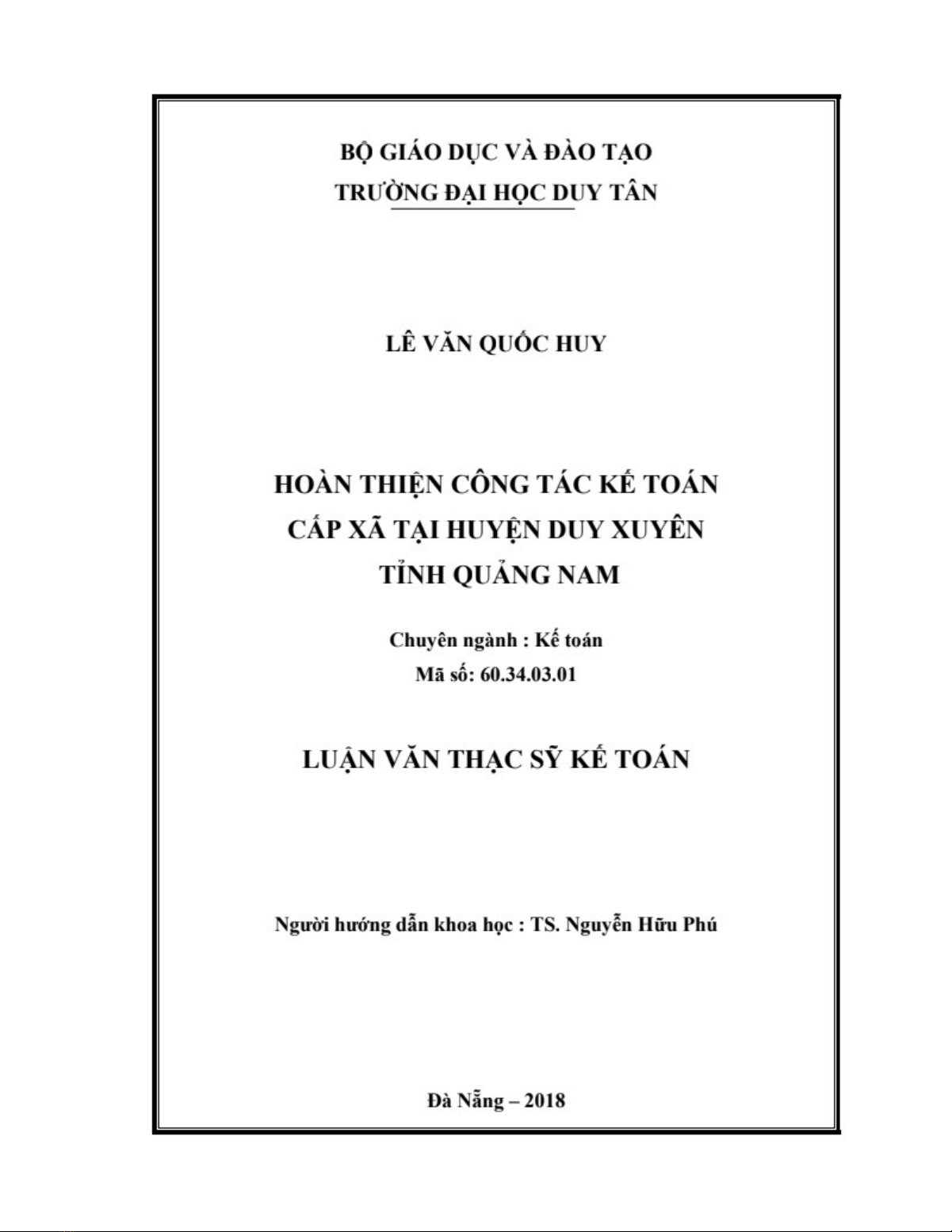 BỘ GIÁO DỤC VÀ ĐÀO TẠO
TRƯỜNG ĐẠI HỌC DUY TÂN

LÊ VĂN QUỐC HUY

HOÀN THIỆN CÔNG TÁC KẾ TOÁN
CẤP XÃ TẠI HUYỆN DUY XUYÊN
TỈNH QUẢNG NAM

Chuyên ngành : Kế toán
Mã số: 60.34.03.01

LUẬN VĂN THẠC SỸ KẾ TOÁN

Người hướng dẫn khoa học : TS. Nguyễn Hữu Phú

Đà Nẵng – 2018